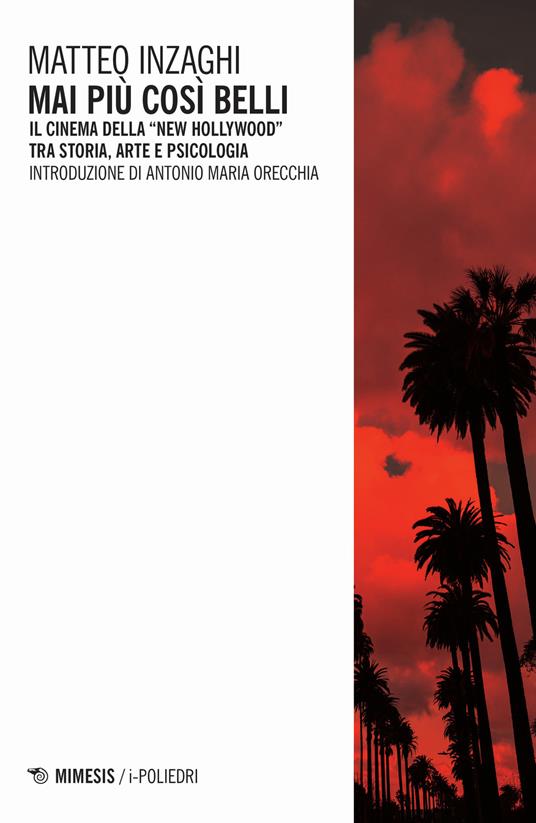 MATTEO INZAGHI
MAI PIÙ COSÌ BELLI
IL CINEMA DELLA "NEW HOLLYWOOD"
TRA STORIA, ARTE E PSICOLOGIA
INTRODUZIONE DI ANTONIO MARIA ORECCHIA

MIMESIS / i-POLIEDRI